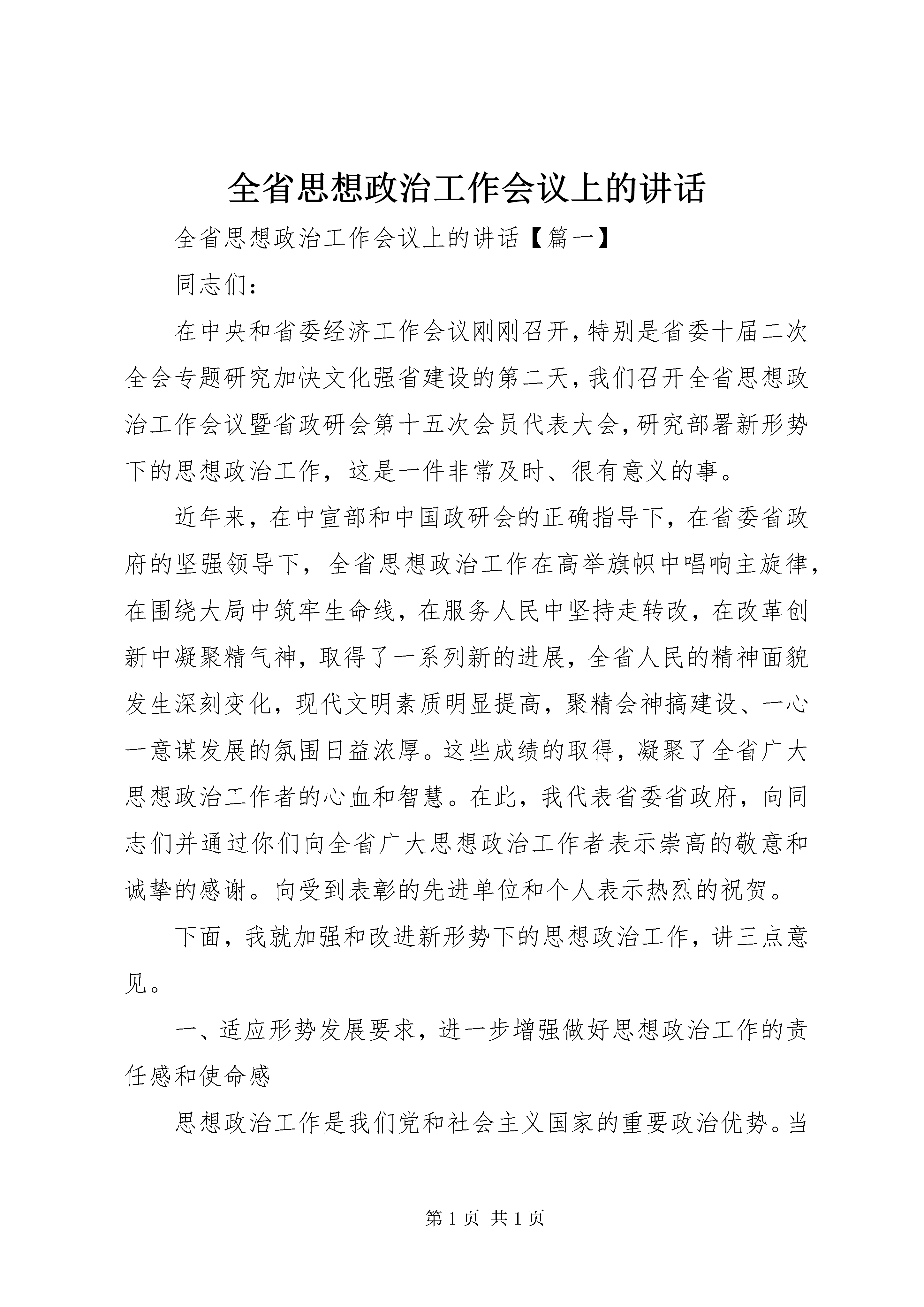 全省思想政治工作会议上的讲话

全省思想政治工作会议上的讲话【篇一】

同志们：

在中央和省委经济工作会议刚刚召开，特别是省委十届二次全会专题研究加快文化强省建设的第二天，我们召开全省思想政治工作会议暨省政研会第十五次会员代表大会，研究部署新形势下的思想政治工作，这是一件非常及时、很有意义的事。

近年来，在中宣部和中国政研会的正确指导下，在省委省政府的坚强领导下，全省思想政治工作在高举旗帜中唱响主旋律，在围绕大局中筑牢生命线，在服务人民中坚持走转改，在改革创新中凝聚精气神，取得了一系列新的进展，全省人民的精神面貌发生深刻变化，现代文明素质明显提高，聚精会神搞建设、一心一意谋发展的氛围日益浓厚。这些成绩的取得，凝聚了全省广大思想政治工作者的心血和智慧。在此，我代表省委省政府，向同志们并通过你们向全省广大思想政治工作者表示崇高的敬意和诚挚的感谢。向受到表彰的先进单位和个人表示热烈的祝贺。

下面，我就加强和改进新形势下的思想政治工作，讲三点意见。

一、适应形势发展要求，进一步增强做好思想政治工作的责任感和使命感

思想政治工作是我们党和社会主义国家的重要政治优势。当

第 1 页 共 1 页